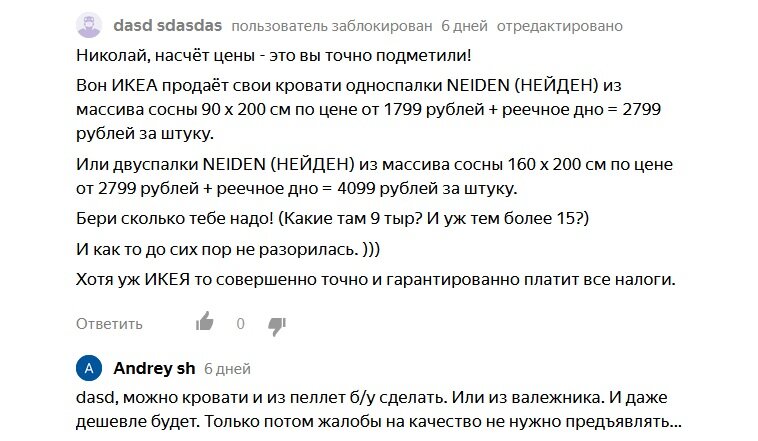 dasd sdasdas пользователь заблокирован 6 дней отредактировано

Николай, насчёт цены - это вы точно подметили!

Вон ИКЕА продаёт свои кровати односпалки NEIDEN (НЕЙДЕН) из массива сосны 90 х 200 см по цене от 1799 рублей + реечное дно = 2799 рублей за штуку.

Или двуспалки NEIDEN (НЕЙДЕН) из массива сосны 160 х 200 см по цене от 2799 рублей + реечное дно = 4099 рублей за штуку.

Бери сколько тебе надо! (Какие там 9 тыр? И уж тем более 15?)

И как то до сих пор не разорилась. )))

Хотя уж ИКЕЯ то совершенно точно и гарантированно платит все налоги.

Ответить 0

A Andrey sh 6 дней

dasd, можно кровати и из пеллет б/у сделать. Или из валежника. И даже дешевле будет. Только потом жалобы на качество не нужно предъявлять...